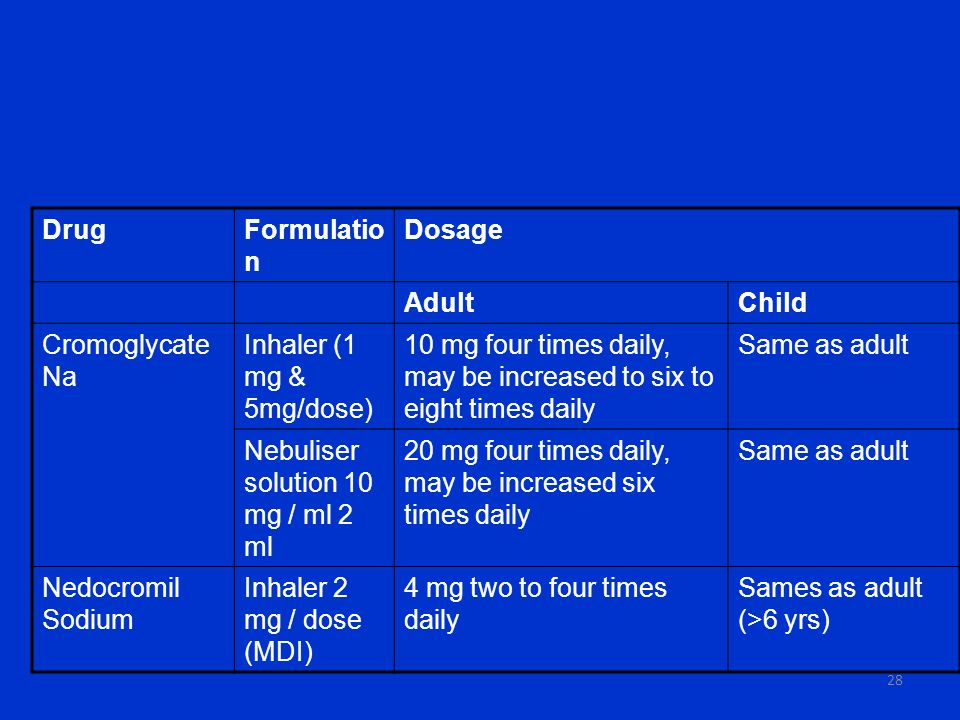 | Drug | Formulation | Dosage | |
|---|---|---|---|
| | | Adult | Child |
| Cromoglycate Na | Inhaler (1 mg & 5mg/dose) | 10 mg four times daily, may be increased to six to eight times daily | Same as adult |
| | Nebuliser solution 10 mg / ml 2 ml | 20 mg four times daily, may be increased six times daily | Same as adult |
| Nedocromil Sodium | Inhaler 2 mg / dose (MDI) | 4 mg two to four times daily | Sames as adult (>6 yrs) |

28